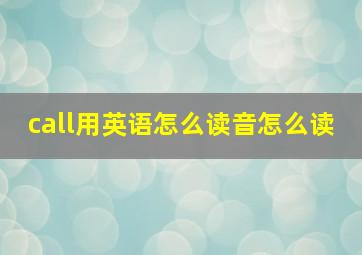 call用英语怎么读音怎么读